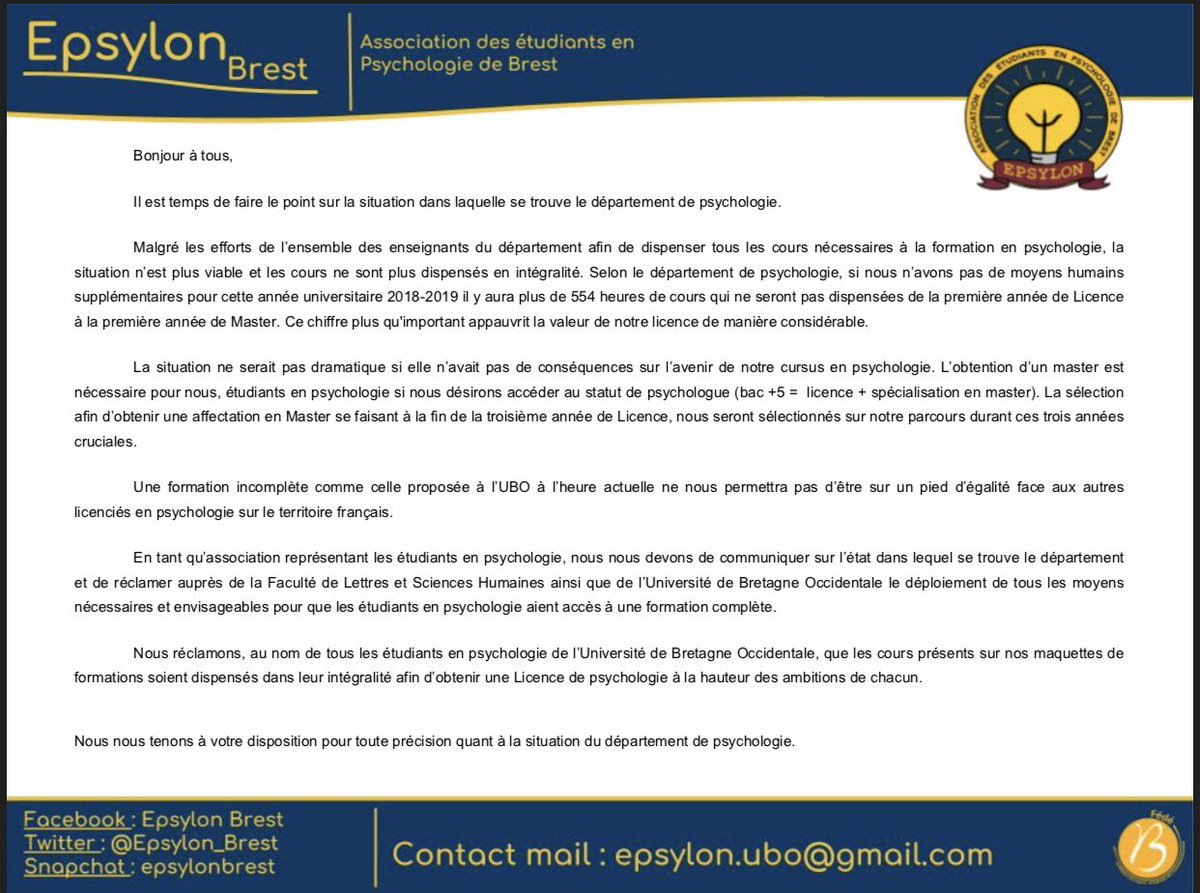 Epsylon Brest

Association des étudiants en Psychologie de Brest

ASSOCIATION DES ÉTUDIANTS EN PSYCHOLOGIE DE BREST
EPSYLON

Bonjour à tous,

Il est temps de faire le point sur la situation dans laquelle se trouve le département de psychologie.

Malgré les efforts de l'ensemble des enseignants du département afin de dispenser tous les cours nécessaires à la formation en psychologie, la situation n'est plus viable et les cours ne sont plus dispensés en intégralité. Selon le département de psychologie, si nous n'avons pas de moyens humains supplémentaires pour cette année universitaire 2018-2019 il y aura plus de 554 heures de cours qui ne seront pas dispensées de la première année de Licence à la première année de Master. Ce chiffre plus qu'important appauvrit la valeur de notre licence de manière considérable.

La situation ne serait pas dramatique si elle n'avait pas de conséquences sur l'avenir de notre cursus en psychologie. L'obtention d'un master est nécessaire pour nous, étudiants en psychologie si nous désirons accéder au statut de psychologue (bac +5 = licence + spécialisation en master). La sélection afin d'obtenir une affectation en Master se faisant à la fin de la troisième année de Licence, nous seront sélectionnés sur notre parcours durant ces trois années cruciales.

Une formation incomplète comme celle proposée à l'UBO à l'heure actuelle ne nous permettra pas d'être sur un pied d'égalité face aux autres licenciés en psychologie sur le territoire français.

En tant qu'association représentant les étudiants en psychologie, nous nous devons de communiquer sur l'état dans lequel se trouve le département et de réclamer auprès de la Faculté de Lettres et Sciences Humaines ainsi que de l'Université de Bretagne Occidentale le déploiement de tous les moyens nécessaires et envisageables pour que les étudiants en psychologie aient accès à une formation complète.

Nous réclamons, au nom de tous les étudiants en psychologie de l'Université de Bretagne Occidentale, que les cours présents sur nos maquettes de formations soient dispensés dans leur intégralité afin d'obtenir une Licence de psychologie à la hauteur des ambitions de chacun.

Nous nous tenons à votre disposition pour toute précision quant à la situation du département de psychologie.

Facebook : Epsylon Brest
Twitter : @Epsylon_Brest
Snapchat : epsylonbrest

Contact mail : epsylon.ubo@gmail.com

Fédé B